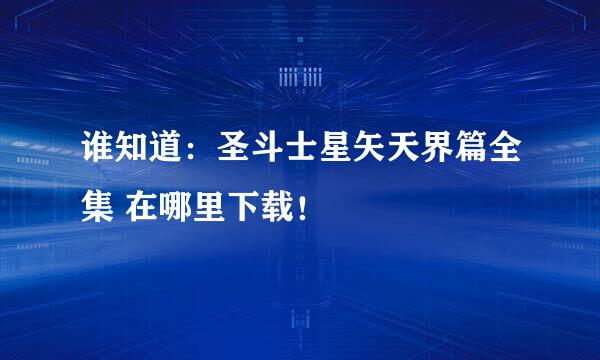 谁知道：圣斗士星矢天界篇全集 在哪里下载！